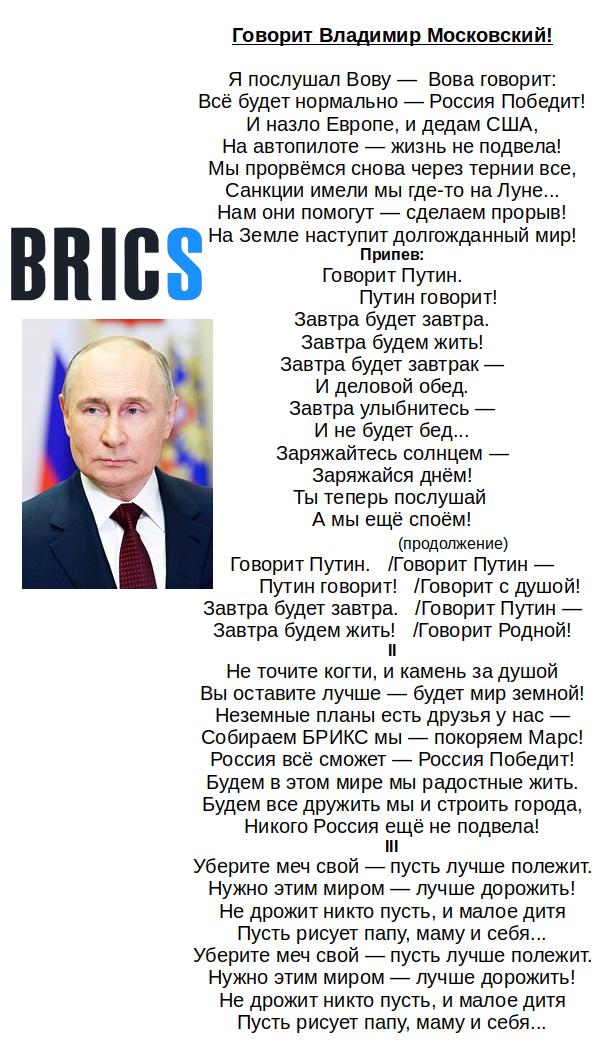 BRICS

Говорит Владимир Московский!

Я послушал Вову — Вова говорит:
Всё будет нормально — Россия Победит!
И назло Европе, и дедам США,
На автопилоте — жизнь не подвела!
Мы прорвёмся снова через тернии все,
Санкции имели мы где-то на Луне...
Нам они помогут — сделаем прорыв!
На Земле наступит долгожданный мир!
Припев:
Говорит Путин.
Путин говорит!
Завтра будет завтра.
Завтра будем жить!
Завтра будет завтрак —
И деловой обед.
Завтра улыбнитесь —
И не будет бед...
Заряжайтесь солнцем —
Заряжайся днём!
Ты теперь послушай
А мы ещё споём!
(продолжение)
Говорит Путин. /Говорит Путин —
Путин говорит! /Говорит с душой!
Завтра будет завтра. /Говорит Путин —
Завтра будем жить! /Говорит Родной!
II
Не точите когти, и камень за душой
Вы оставите лучше — будет мир земной!
Неземные планы есть друзья у нас —
Собираем БРИКС мы — покоряем Марс!
Россия всё сможет — Россия Победит!
Будем в этом мире мы радостные жить.
Будем все дружить мы и строить города,
Никого Россия ещё не подвела!
III
Уберите меч свой — пусть лучше полежит.
Нужно этим миром — лучше дорожить!
Не дрожит никто пусть, и малое дитя
Пусть рисует папу, маму и себя...
Уберите меч свой — пусть лучше полежит.
Нужно этим миром — лучше дорожить!
Не дрожит никто пусть, и малое дитя
Пусть рисует папу, маму и себя...